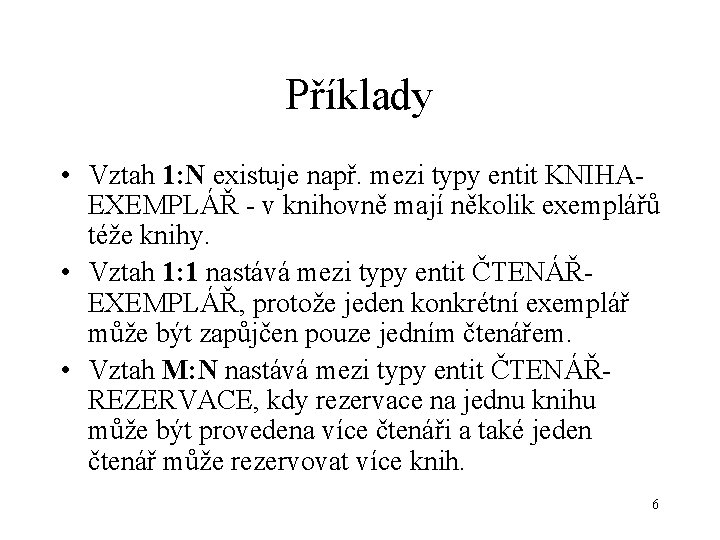 Příklady

• Vztah 1:N existuje např. mezi typy entit KNIHA-EXEMPLÁŘ - v knihovně mají několik exemplářů téže knihy.
• Vztah 1:1 nastává mezi typy entit ČTENÁŘ-EXEMPLÁŘ, protože jeden konkrétní exemplář může být zapůjčen pouze jedním čtenářem.
• Vztah M:N nastává mezi typy entit ČTENÁŘ-REZERVACE, kdy rezervace na jednu knihu může být provedena více čtenáři a také jeden čtenář může rezervovat více knih.

6